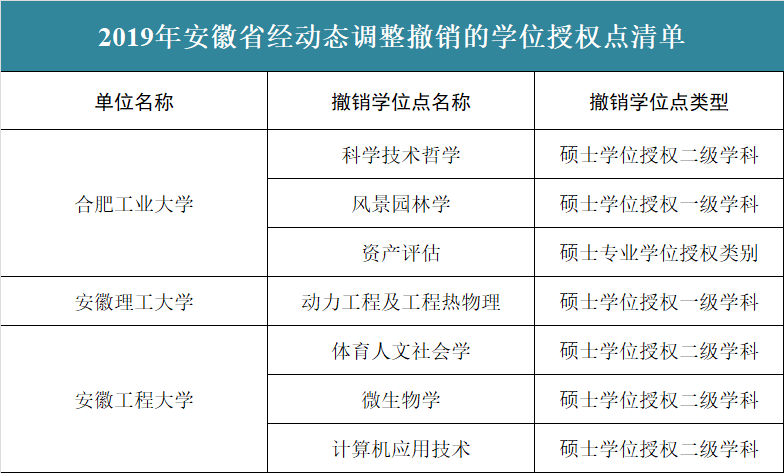 2019年安徽省经动态调整撤销的学位授权点清单

| 单位名称 | 撤销学位点名称 | 撤销学位点类型 |
|---|---|---|
| 合肥工业大学 | 科学技术哲学 | 硕士学位授权二级学科 |
|  | 风景园林学 | 硕士学位授权一级学科 |
|  | 资产评估 | 硕士专业学位授权类别 |
| 安徽理工大学 | 动力工程及工程热物理 | 硕士学位授权一级学科 |
| 安徽工程大学 | 体育人文社会学 | 硕士学位授权二级学科 |
|  | 微生物学 | 硕士学位授权二级学科 |
|  | 计算机应用技术 | 硕士学位授权二级学科 |